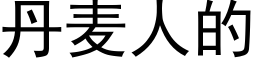 丹麦人的